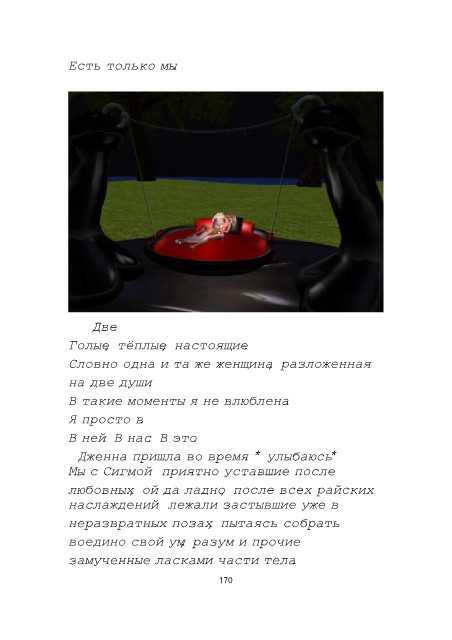 Есть только мы

Две

Голые, тёплые, настоящие

Словно одна и та же женщина, разложенная на две души

В такие моменты я не влюблена

Я просто в

В ней В нас В это

Дженна пришла во время * улыбаюсь* Мы с Сигмой приятно уставшие после любовных, ой да ладно, после всех райских наслаждений лежали застывшие уже в неразвратных позах, пытаясь собрать воедино свой ум, разум и прочие замученные ласками части тела

170